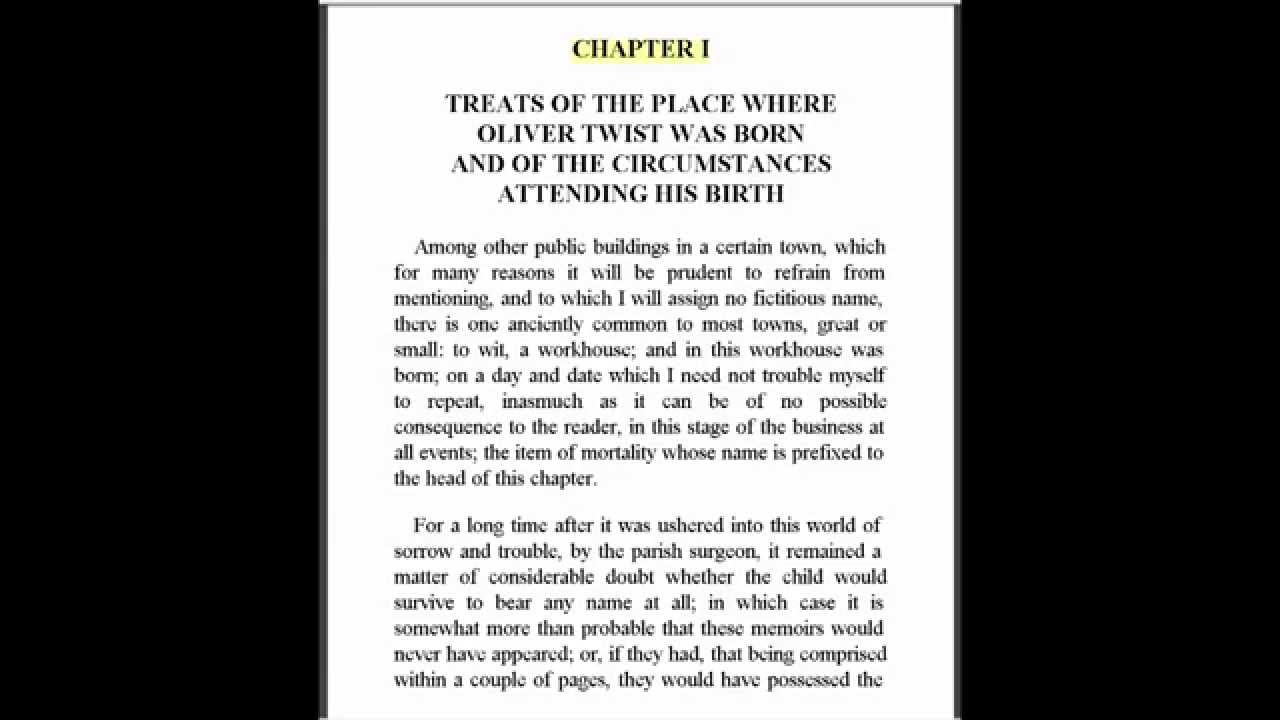 CHAPTER I

TREATS OF THE PLACE WHERE OLIVER TWIST WAS BORN AND OF THE CIRCUMSTANCES ATTENDING HIS BIRTH

Among other public buildings in a certain town, which for many reasons it will be prudent to refrain from mentioning, and to which I will assign no fictitious name, there is one anciently common to most towns, great or small: to wit, a workhouse; and in this workhouse was born; on a day and date which I need not trouble myself to repeat, inasmuch as it can be of no possible consequence to the reader, in this stage of the business at all events; the item of mortality whose name is prefixed to the head of this chapter.

For a long time after it was ushered into this world of sorrow and trouble, by the parish surgeon, it remained a matter of considerable doubt whether the child would survive to bear any name at all; in which case it is somewhat more than probable that these memoirs would never have appeared; or, if they had, that being comprised within a couple of pages, they would have possessed the